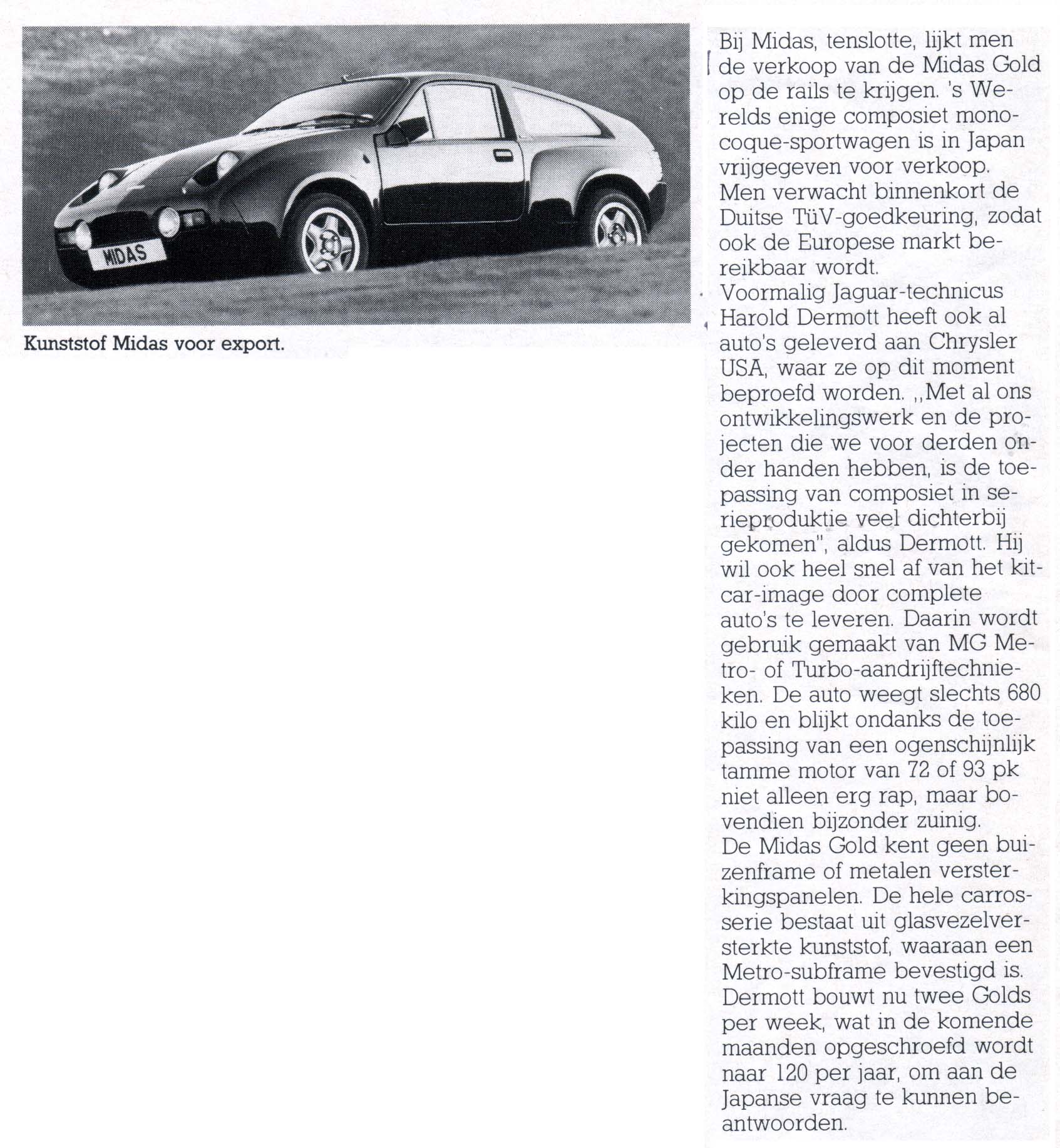 MIDAS

Kunststof Midas voor export.

Bij Midas, tenslotte, lijkt men de verkoop van de Midas Gold op de rails te krijgen. 's Werelds enige composiet monocoque-sportwagen is in Japan vrijgegeven voor verkoop. Men verwacht binnenkort de Duitse TüV-goedkeuring, zodat ook de Europese markt bereikbaar wordt.
Voormalig Jaguar-technicus Harold Dermott heeft ook al auto's geleverd aan Chrysler USA, waar ze op dit moment beproefd worden. ,,Met al ons ontwikkelingswerk en de projecten die we voor derden onder handen hebben, is de toepassing van composiet in serieproduktie veel dichterbij gekomen", aldus Dermott. Hij wil ook heel snel af van het kitcar-image door complete auto's te leveren. Daarin wordt gebruik gemaakt van MG Metro- of Turbo-aandrijftechnieken. De auto weegt slechts 680 kilo en blijkt ondanks de toepassing van een ogenschijnlijk tamme motor van 72 of 93 pk niet alleen erg rap, maar bovendien bijzonder zuinig.
De Midas Gold kent geen buizenframe of metalen versterkingspanelen. De hele carrosserie bestaat uit glasvezelversterkte kunststof, waaraan een Metro-subframe bevestigd is. Dermott bouwt nu twee Golds per week, wat in de komende maanden opgeschroefd wordt naar 120 per jaar, om aan de Japanse vraag te kunnen beantwoorden.